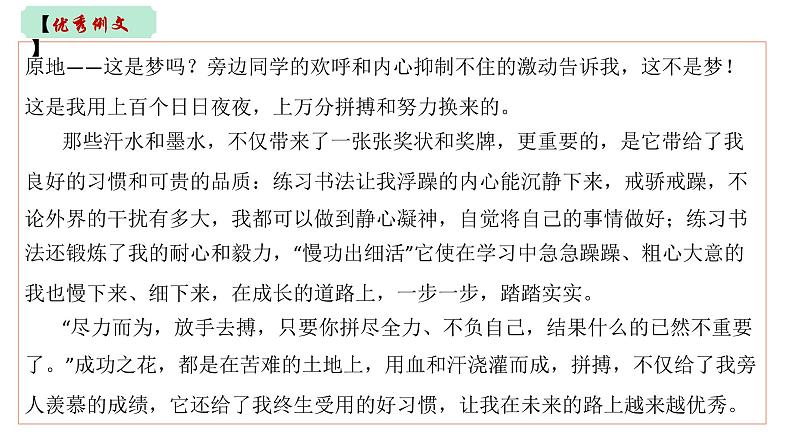 【优秀例文】

原地——这是梦吗？旁边同学的欢呼和内心抑制不住的激动告诉我，这不是梦！这是我用上百个日日夜夜，上万分拼搏和努力换来的。

那些汗水和墨水，不仅带来了一张张奖状和奖牌，更重要的，是它带给了我良好的习惯和可贵的品质：练习书法让我浮躁的内心能沉静下来，戒骄戒躁，不论外界的干扰有多大，我都可以做到静心凝神，自觉将自己的事情做好；练习书法还锻炼了我的耐心和毅力，“慢功出细活”它使在学习中急急躁躁、粗心大意的我也慢下来、细下来，在成长的道路上，一步一步，踏踏实实。

“尽力而为，放手去搏，只要你拼尽全力、不负自己，结果什么的已然不重要了。”成功之花，都是在苦难的土地上，用血和汗浇灌而成，拼搏，不仅给了我旁人羡慕的成绩，它还给了我终生受用的好习惯，让我在未来的路上越来越优秀。